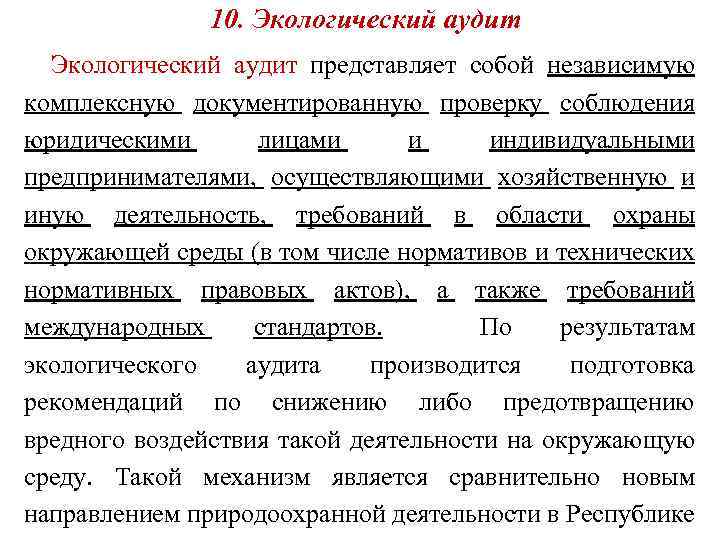 10. Экологический аудит

Экологический аудит представляет собой независимую комплексную документированную проверку соблюдения юридическими лицами и индивидуальными предпринимателями, осуществляющими хозяйственную и иную деятельность, требований в области охраны окружающей среды (в том числе нормативов и технических нормативных правовых актов), а также требований международных стандартов. По результатам экологического аудита производится подготовка рекомендаций по снижению либо предотвращению вредного воздействия такой деятельности на окружающую среду. Такой механизм является сравнительно новым направлением природоохранной деятельности в Республике